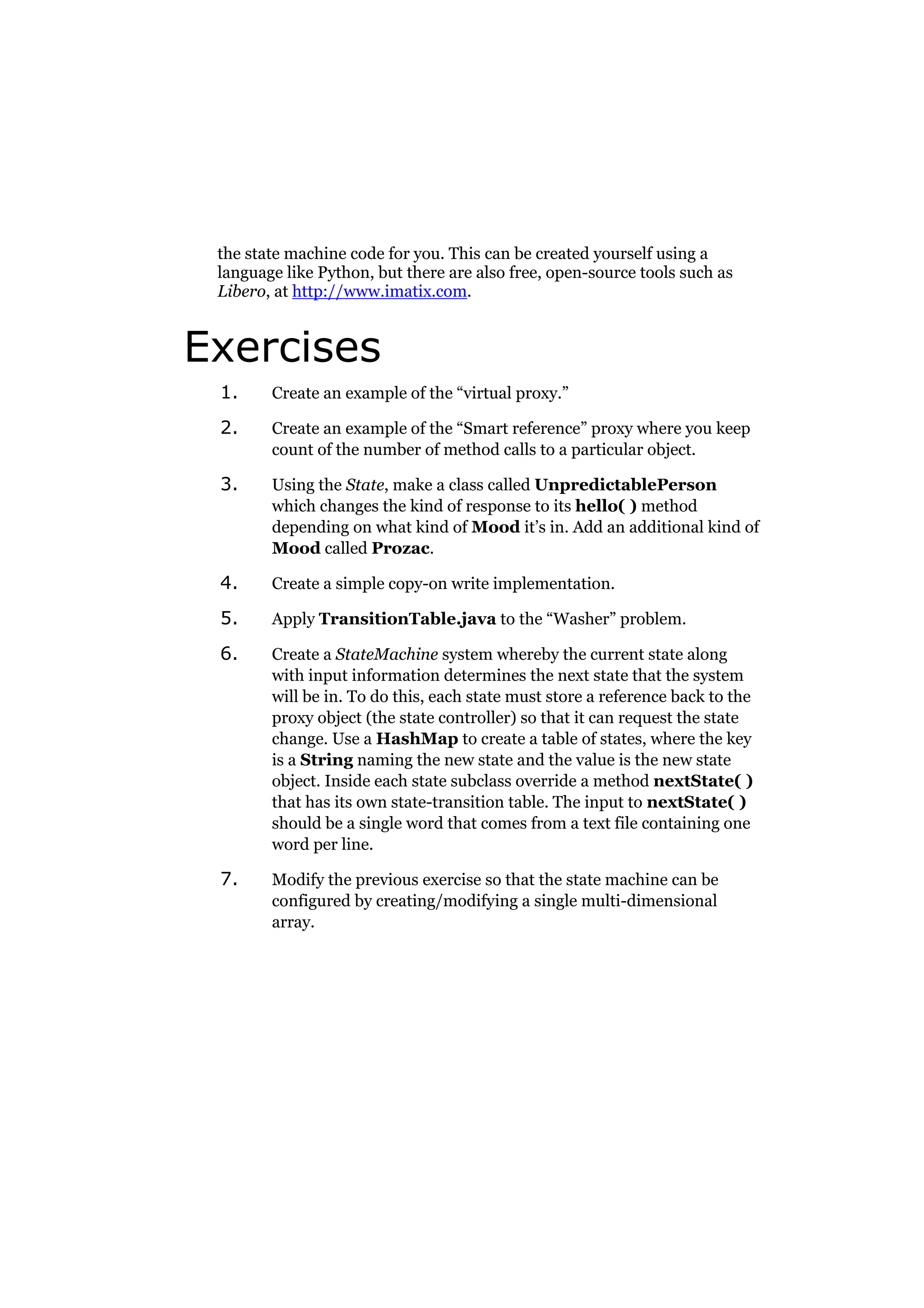 the state machine code for you. This can be created yourself using a language like Python, but there are also free, open-source tools such as Libero, at http://www.imatix.com.

Exercises

1. Create an example of the “virtual proxy.”

2. Create an example of the “Smart reference” proxy where you keep count of the number of method calls to a particular object.

3. Using the State, make a class called UnpredictablePerson which changes the kind of response to its hello( ) method depending on what kind of Mood it’s in. Add an additional kind of Mood called Prozac.

4. Create a simple copy-on write implementation.

5. Apply TransitionTable.java to the “Washer” problem.

6. Create a StateMachine system whereby the current state along with input information determines the next state that the system will be in. To do this, each state must store a reference back to the proxy object (the state controller) so that it can request the state change. Use a HashMap to create a table of states, where the key is a String naming the new state and the value is the new state object. Inside each state subclass override a method nextState( ) that has its own state-transition table. The input to nextState( ) should be a single word that comes from a text file containing one word per line.

7. Modify the previous exercise so that the state machine can be configured by creating/modifying a single multi-dimensional array.